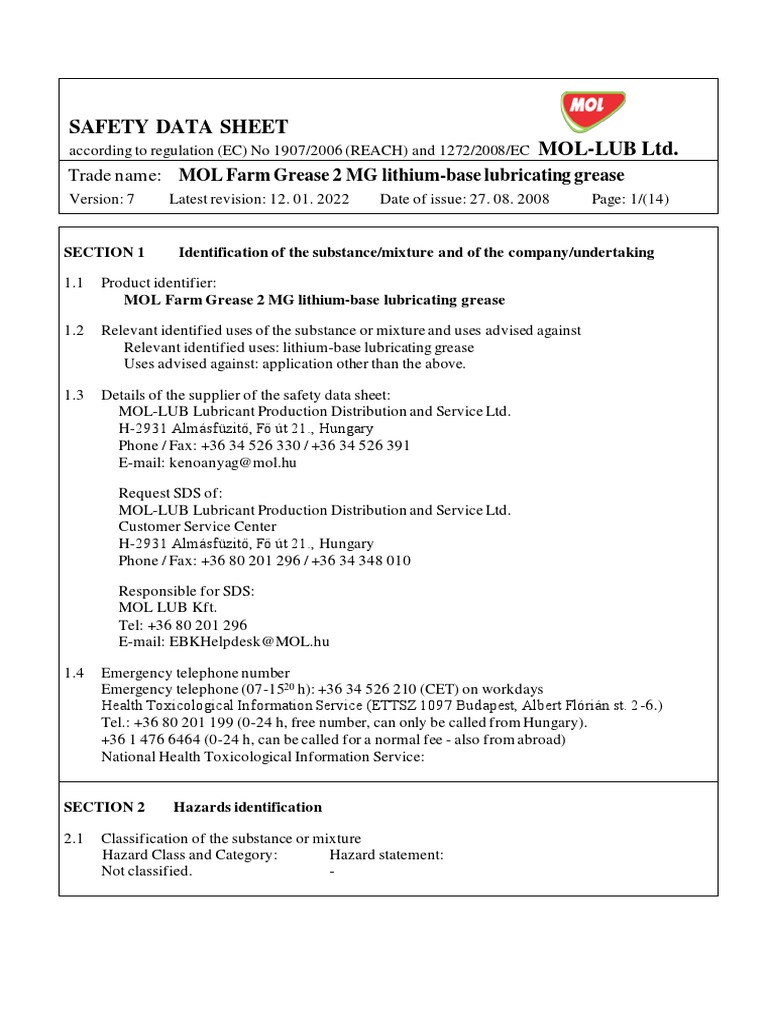 MOL

SAFETY DATA SHEET
according to regulation (EC) No 1907/2006 (REACH) and 1272/2008/EC MOL-LUB Ltd.

Trade name: MOL Farm Grease 2 MG lithium-base lubricating grease

Version: 7 Latest revision: 12. 01. 2022 Date of issue: 27. 08. 2008 Page: 1/(14)

SECTION 1 Identification of the substance/mixture and of the company/undertaking

1.1 Product identifier:
MOL Farm Grease 2 MG lithium-base lubricating grease

1.2 Relevant identified uses of the substance or mixture and uses advised against
Relevant identified uses: lithium-base lubricating grease
Uses advised against: application other than the above.

1.3 Details of the supplier of the safety data sheet:
MOL-LUB Lubricant Production Distribution and Service Ltd.
H-2931 Almásfüzitő, Fő út 21., Hungary
Phone / Fax: +36 34 526 330 / +36 34 526 391
E-mail: kenoanyag@mol.hu

Request SDS of:
MOL-LUB Lubricant Production Distribution and Service Ltd.
Customer Service Center
H-2931 Almásfüzitő, Fő út 21., Hungary
Phone / Fax: +36 80 201 296 / +36 34 348 010

Responsible for SDS:
MOL LUB Kft.
Tel: +36 80 201 296
E-mail: EBKHelpdesk@MOL.hu

1.4 Emergency telephone number
Emergency telephone (07-15$^{20}$ h): +36 34 526 210 (CET) on workdays
Health Toxicological Information Service (ETTSZ 1097 Budapest, Albert Flórián st. 2-6.)
Tel.: +36 80 201 199 (0-24 h, free number, can only be called from Hungary).
+36 1 476 6464 (0-24 h, can be called for a normal fee - also from abroad)
National Health Toxicological Information Service:

SECTION 2 Hazards identification

2.1 Classification of the substance or mixture
Hazard Class and Category: Hazard statement:
Not classified. -